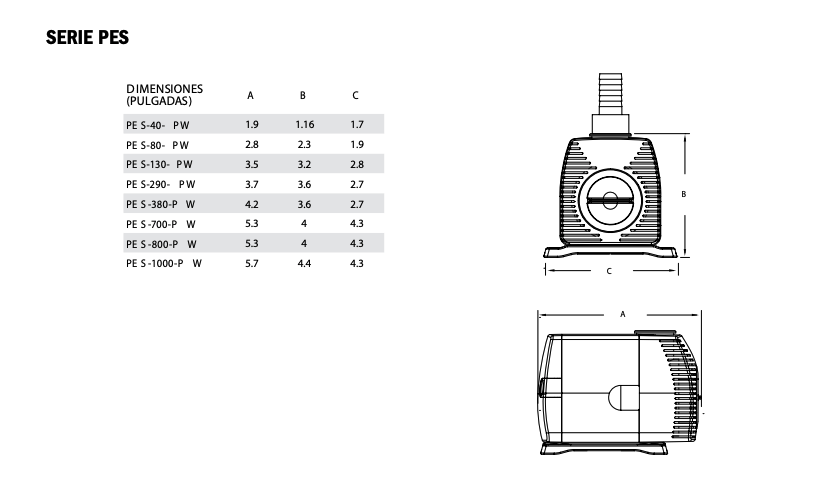 SERIE PES

| DIMENSIONES (PULGADAS) | A | B | C |
|---|---|---|---|
| PE S-40- PW | 1.9 | 1.16 | 1.7 |
| PE S-80- PW | 2.8 | 2.3 | 1.9 |
| PE S-130- PW | 3.5 | 3.2 | 2.8 |
| PE S-290- PW | 3.7 | 3.6 | 2.7 |
| PE S-380-P W | 4.2 | 3.6 | 2.7 |
| PE S-700-P W | 5.3 | 4 | 4.3 |
| PE S-800-P W | 5.3 | 4 | 4.3 |
| PE S-1000-P W | 5.7 | 4.4 | 4.3 |

B

C

A